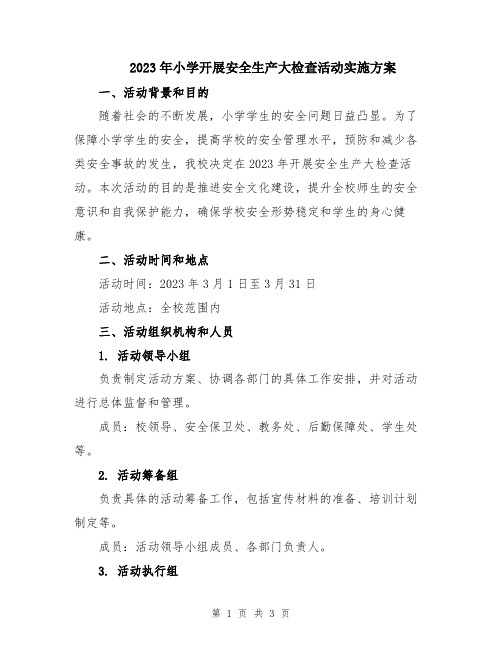 2023年小学开展安全生产大检查活动实施方案

一、活动背景和目的

随着社会的不断发展，小学学生的安全问题日益凸显。为了保障小学学生的安全，提高学校的安全管理水平，预防和减少各类安全事故的发生，我校决定在2023年开展安全生产大检查活动。本次活动的目的是推进安全文化建设，提升全校师生的安全意识和自我保护能力，确保学校安全形势稳定和学生的身心健康。

二、活动时间和地点

活动时间：2023年3月1日至3月31日

活动地点：全校范围内

三、活动组织机构和人员

1. 活动领导小组

负责制定活动方案、协调各部门的具体工作安排，并对活动进行总体监督和管理。

成员：校领导、安全保卫处、教务处、后勤保障处、学生处等。

2. 活动筹备组

负责具体的活动筹备工作，包括宣传材料的准备、培训计划制定等。

成员：活动领导小组成员、各部门负责人。

3. 活动执行组

第 1 页 共 3 页